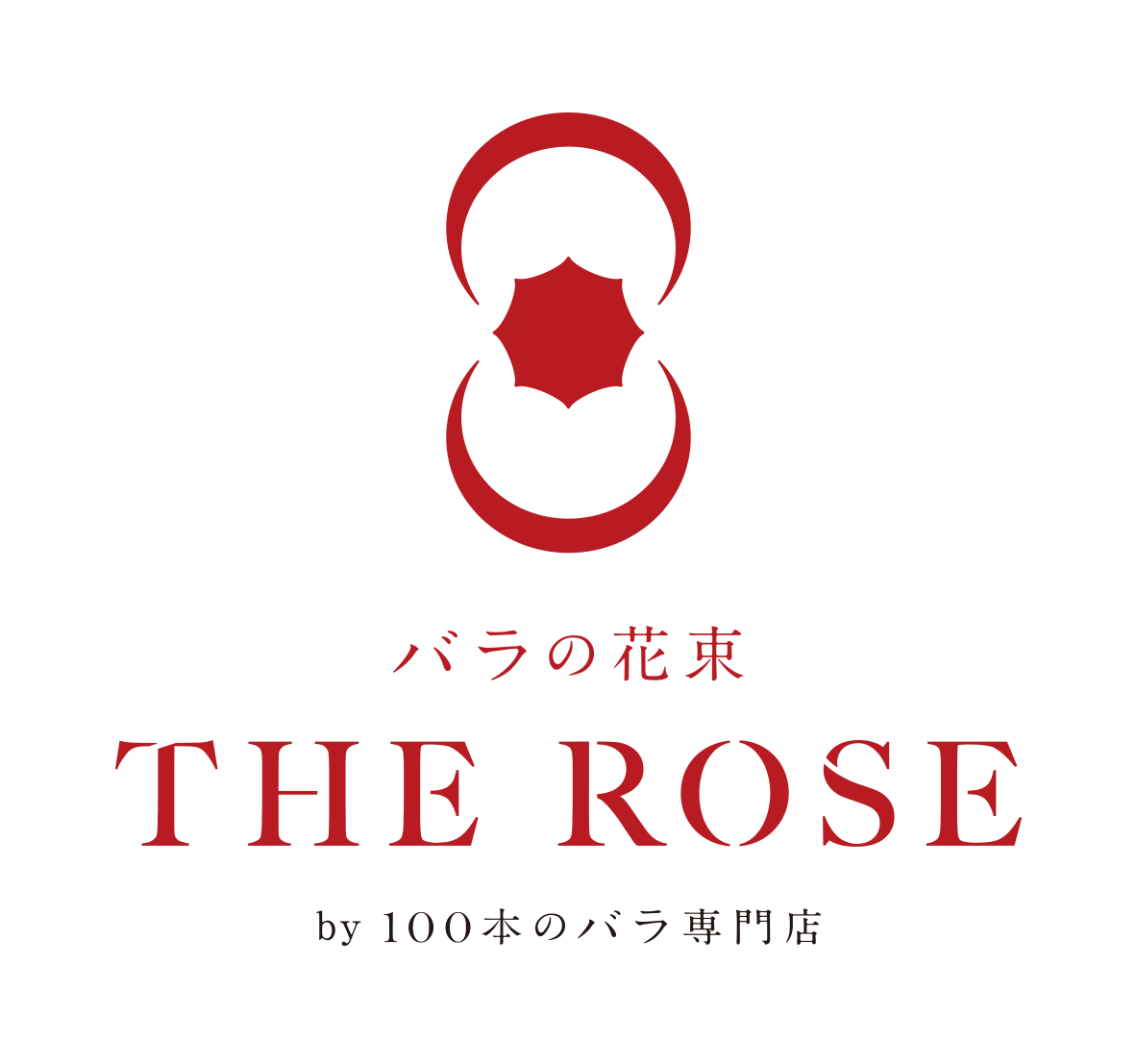 バラの花束
THE ROSE
by 100本のバラ専門店